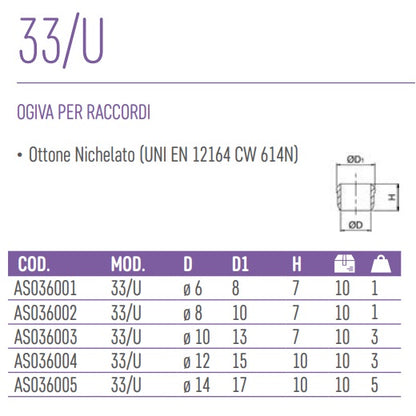 33/U

OGIVA PER RACCORDI

• Ottone Nichelato (UNI EN 12164 CW 614N)

ØD1
H
ØD

| COD. | MOD. | D | D1 | H | | |
|---|---|---|---|---|---|---|
| AS036001 | 33/U | ø 6 | 8 | 7 | 10 | 1 |
| AS036002 | 33/U | ø 8 | 10 | 7 | 10 | 1 |
| AS036003 | 33/U | ø 10 | 13 | 7 | 10 | 3 |
| AS036004 | 33/U | ø 12 | 15 | 10 | 10 | 3 |
| AS036005 | 33/U | ø 14 | 17 | 10 | 10 | 5 |